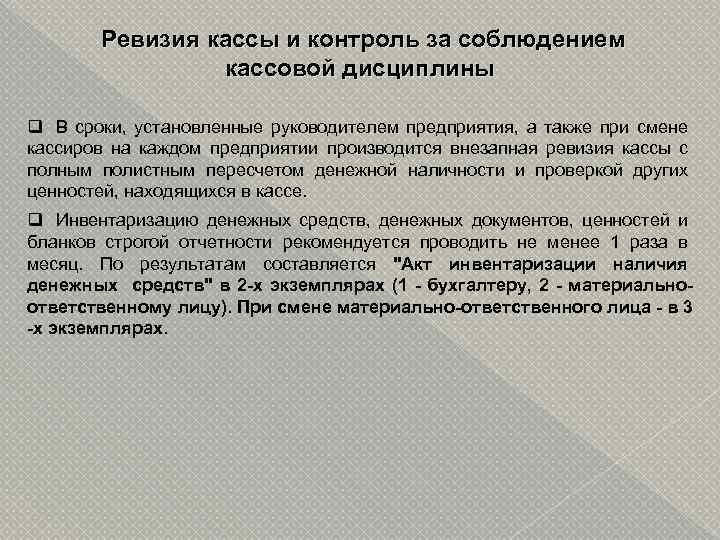 Ревизия кассы и контроль за соблюдением кассовой дисциплины

❑ В сроки, установленные руководителем предприятия, а также при смене кассиров на каждом предприятии производится внезапная ревизия кассы с полным полистным пересчетом денежной наличности и проверкой других ценностей, находящихся в кассе.

❑ Инвентаризацию денежных средств, денежных документов, ценностей и бланков строгой отчетности рекомендуется проводить не менее 1 раза в месяц. По результатам составляется "Акт инвентаризации наличия денежных средств" в 2-х экземплярах (1 - бухгалтеру, 2 - материально-ответственному лицу). При смене материально-ответственного лица - в 3 -х экземплярах.